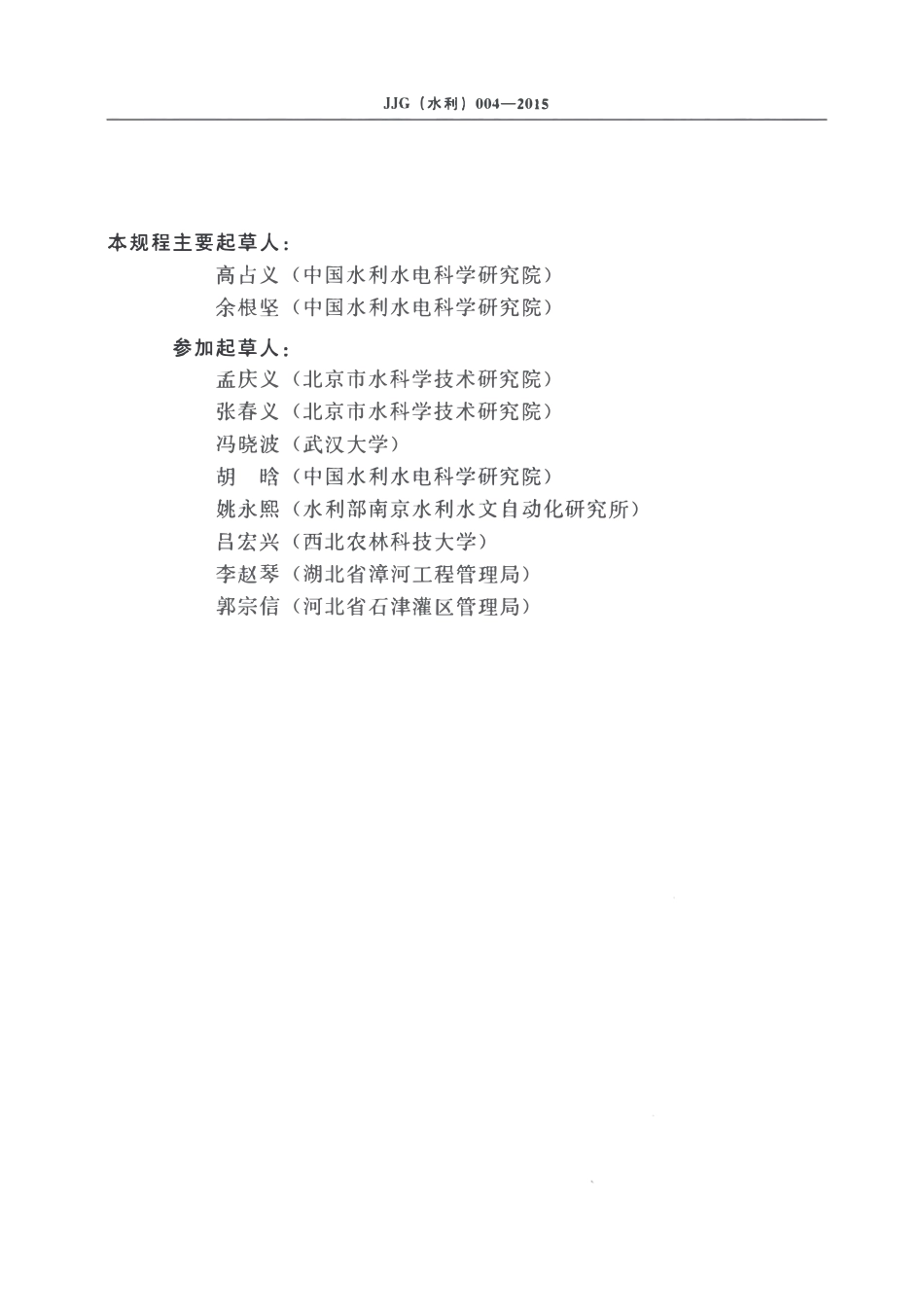 JJG（水利）004—2015

本规程主要起草人：

高占义（中国水利水电科学研究院）

余根坚（中国水利水电科学研究院）

参加起草人：

孟庆义（北京市水科学技术研究院）

张春义（北京市水科学技术研究院）

冯晓波（武汉大学）

胡　晗（中国水利水电科学研究院）

姚永熙（水利部南京水利水文自动化研究所）

吕宏兴（西北农林科技大学）

李赵琴（湖北省漳河工程管理局）

郭宗信（河北省石津灌区管理局）